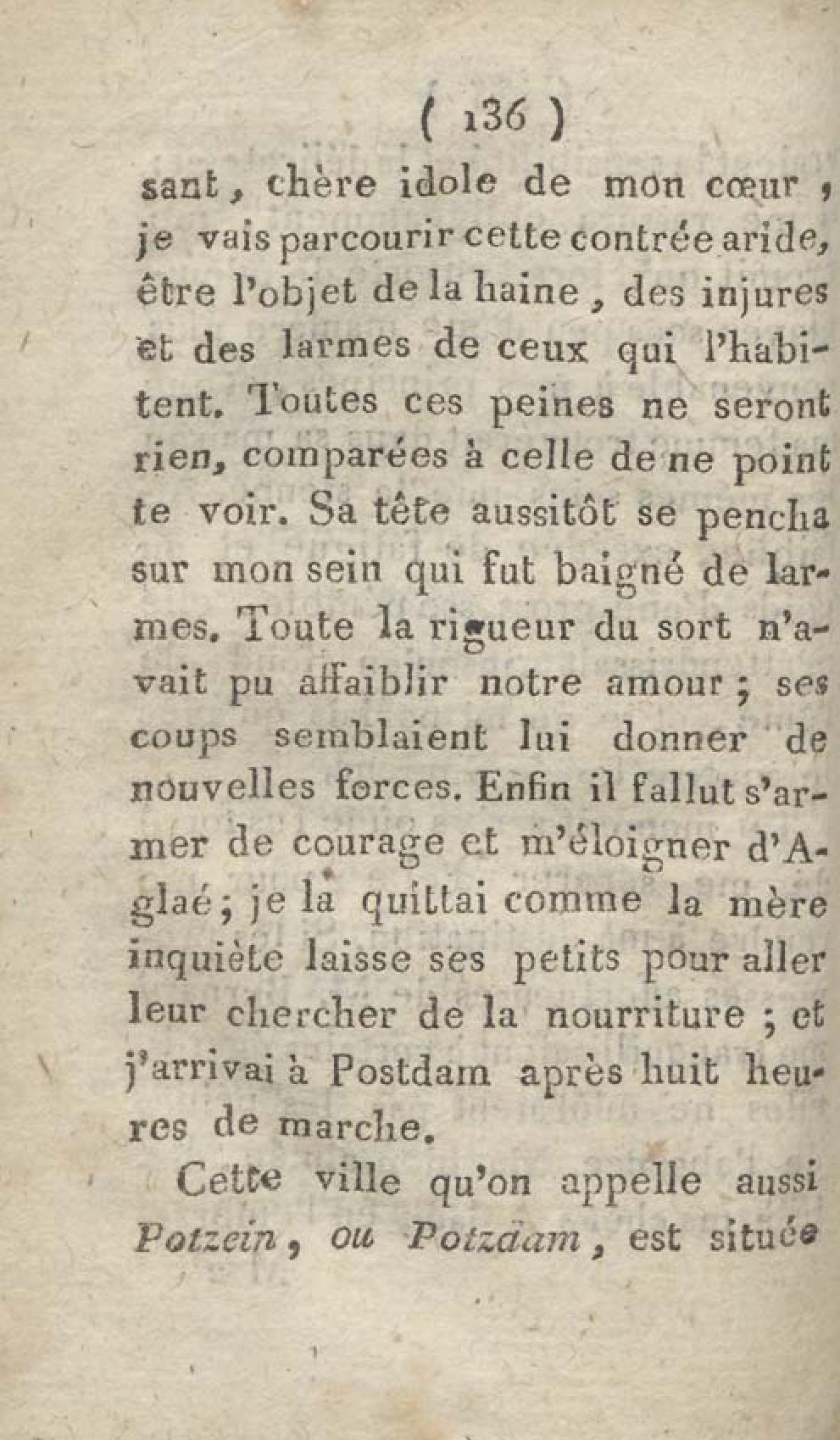 ( 136 )

sant, chère idole de mon cœur, je vais parcourir cette contrée aride, être l'objet de la haine, des injures et des larmes de ceux qui l'habitent. Toutes ces peines ne seront rien, comparées à celle de ne point te voir. Sa tête aussitôt se pencha sur mon sein qui fut baigné de larmes. Toute la rigueur du sort n'avait pu affaiblir notre amour; ses coups semblaient lui donner de nouvelles forces. Enfin il fallut s'armer de courage et m'éloigner d'Aglaé; je la quittai comme la mère inquiète laisse ses petits pour aller leur chercher de la nourriture; et j'arrivai à Postdam après huit heures de marche.

Cette ville qu'on appelle aussi Potzein, ou Potzdam, est située